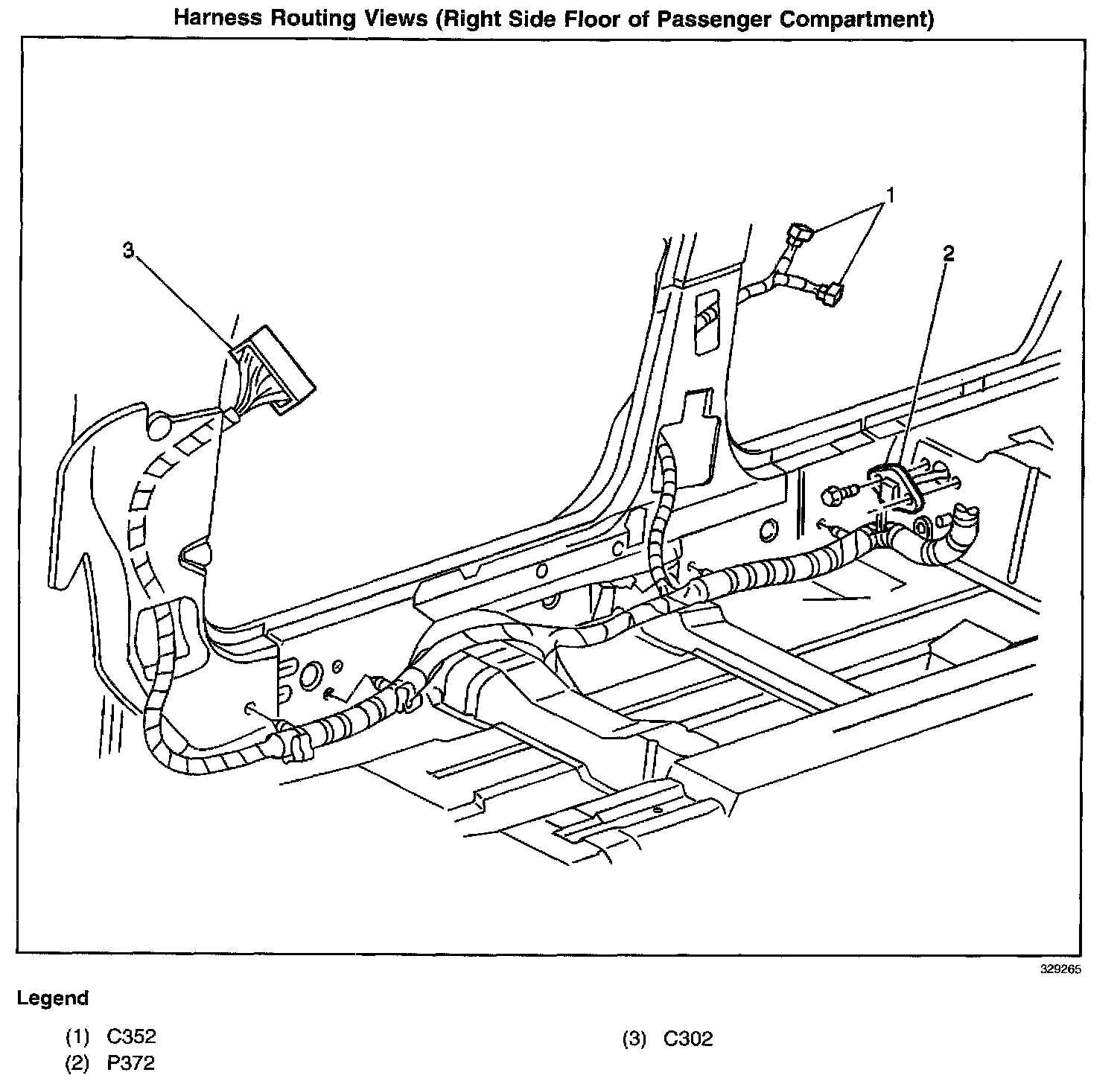 Harness Routing Views (Right Side Floor of Passenger Compartment)

3

1

2

329265

Legend

(1) C352
(2) P372

(3) C302